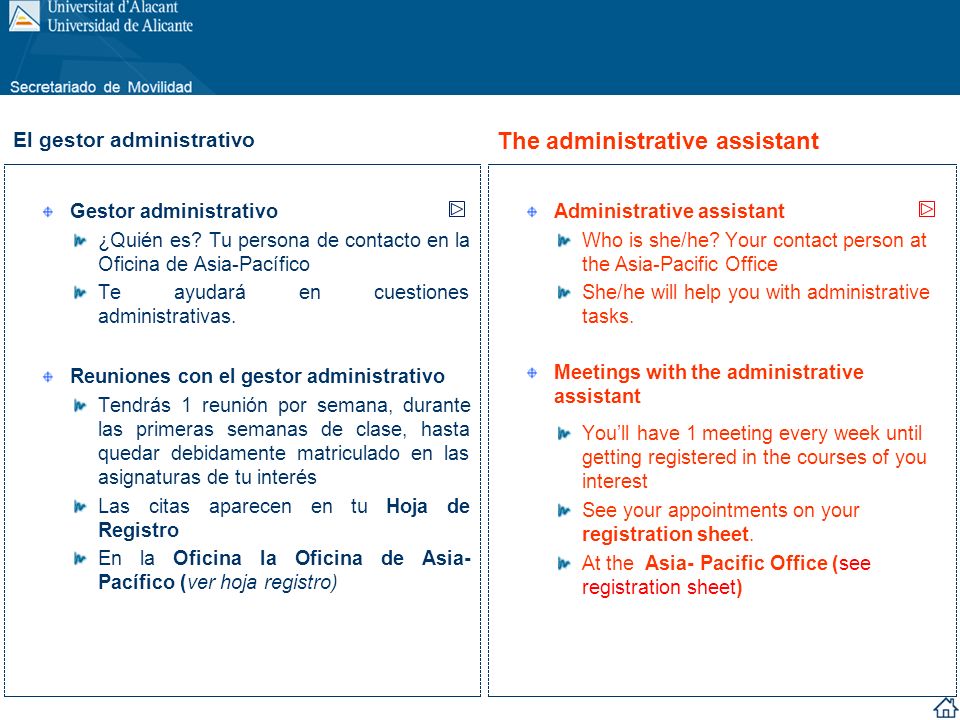 Universitat d'Alacant
Universidad de Alicante

Secretariado de Movilidad

El gestor administrativo

Gestor administrativo

¿Quién es? Tu persona de contacto en la Oficina de Asia-Pacífico

Te ayudará en cuestiones administrativas.

Reuniones con el gestor administrativo

Tendrás 1 reunión por semana, durante las primeras semanas de clase, hasta quedar debidamente matriculado en las asignaturas de tu interés

Las citas aparecen en tu Hoja de Registro

En la Oficina la Oficina de Asia-Pacífico (ver hoja registro)

The administrative assistant

Administrative assistant

Who is she/he? Your contact person at the Asia-Pacific Office

She/he will help you with administrative tasks.

Meetings with the administrative assistant

You'll have 1 meeting every week until getting registered in the courses of you interest

See your appointments on your registration sheet.

At the Asia- Pacific Office (see registration sheet)